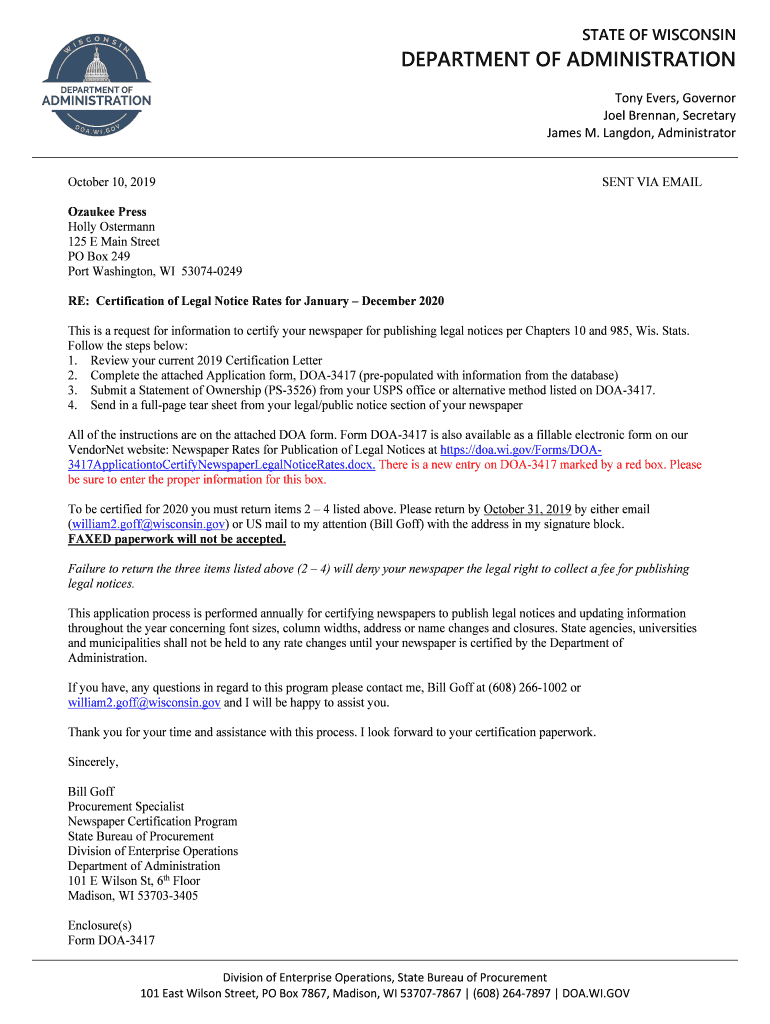 WISCONSIN
DEPARTMENT OF ADMINISTRATION
DOA.WI.GOV

STATE OF WISCONSIN
DEPARTMENT OF ADMINISTRATION

Tony Evers, Governor
Joel Brennan, Secretary
James M. Langdon, Administrator

October 10, 2019

SENT VIA EMAIL

Ozaukee Press
Holly Ostermann
125 E Main Street
PO Box 249
Port Washington, WI 53074-0249

RE: Certification of Legal Notice Rates for January – December 2020

This is a request for information to certify your newspaper for publishing legal notices per Chapters 10 and 985, Wis. Stats. Follow the steps below:
1. Review your current 2019 Certification Letter
2. Complete the attached Application form, DOA-3417 (pre-populated with information from the database)
3. Submit a Statement of Ownership (PS-3526) from your USPS office or alternative method listed on DOA-3417.
4. Send in a full-page tear sheet from your legal/public notice section of your newspaper

All of the instructions are on the attached DOA form. Form DOA-3417 is also available as a fillable electronic form on our VendorNet website: Newspaper Rates for Publication of Legal Notices at https://doa.wi.gov/Forms/DOA-3417ApplicationtoCertifyNewspaperLegalNoticeRates.docx. There is a new entry on DOA-3417 marked by a red box. Please be sure to enter the proper information for this box.

To be certified for 2020 you must return items 2 – 4 listed above. Please return by October 31, 2019 by either email (william2.goff@wisconsin.gov) or US mail to my attention (Bill Goff) with the address in my signature block.
FAXED paperwork will not be accepted.

Failure to return the three items listed above (2 – 4) will deny your newspaper the legal right to collect a fee for publishing legal notices.

This application process is performed annually for certifying newspapers to publish legal notices and updating information throughout the year concerning font sizes, column widths, address or name changes and closures. State agencies, universities and municipalities shall not be held to any rate changes until your newspaper is certified by the Department of Administration.

If you have, any questions in regard to this program please contact me, Bill Goff at (608) 266-1002 or william2.goff@wisconsin.gov and I will be happy to assist you.

Thank you for your time and assistance with this process. I look forward to your certification paperwork.

Sincerely,

Bill Goff
Procurement Specialist
Newspaper Certification Program
State Bureau of Procurement
Division of Enterprise Operations
Department of Administration
101 E Wilson St, 6$^{th}$ Floor
Madison, WI 53703-3405

Enclosure(s)
Form DOA-3417

Division of Enterprise Operations, State Bureau of Procurement
101 East Wilson Street, PO Box 7867, Madison, WI 53707-7867 | (608) 264-7897 | DOA.WI.GOV